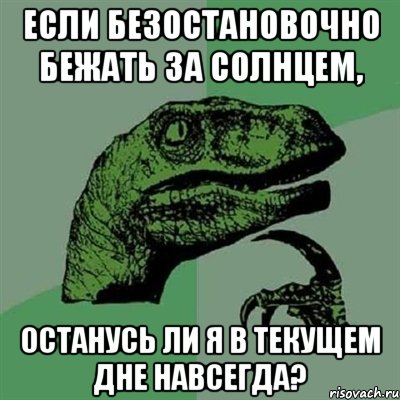 ЕСЛИ БЕЗОСТАНОВОЧНО БЕЖАТЬ ЗА СОЛНЦЕМ,

ОСТАНУСЬ ЛИ Я В ТЕКУЩЕМ ДНЕ НАВСЕГДА?

risovach.ru